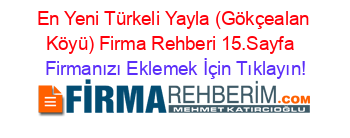 En Yeni Türkeli Yayla (Gökçealan Köyü) Firma Rehberi 15.Sayfa
Firmanızı Eklemek İçin Tıklayın!

FİRMAREHBERİM.COM
MEHMET KATIRCIOĞLU